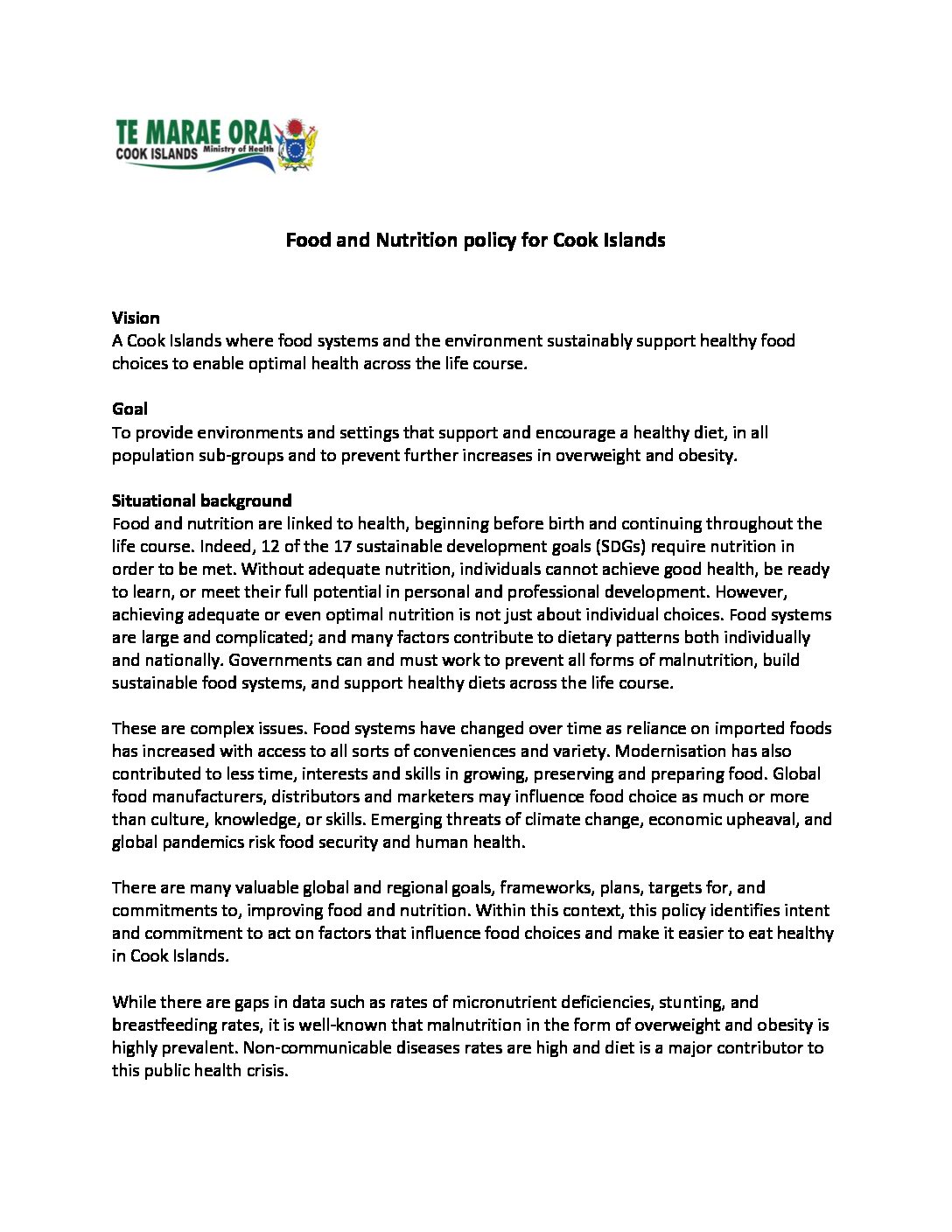 TE MARAE ORA
COOK ISLANDS Ministry of Health

Food and Nutrition policy for Cook Islands

Vision
A Cook Islands where food systems and the environment sustainably support healthy food choices to enable optimal health across the life course.

Goal
To provide environments and settings that support and encourage a healthy diet, in all population sub-groups and to prevent further increases in overweight and obesity.

Situational background
Food and nutrition are linked to health, beginning before birth and continuing throughout the life course. Indeed, 12 of the 17 sustainable development goals (SDGs) require nutrition in order to be met. Without adequate nutrition, individuals cannot achieve good health, be ready to learn, or meet their full potential in personal and professional development. However, achieving adequate or even optimal nutrition is not just about individual choices. Food systems are large and complicated; and many factors contribute to dietary patterns both individually and nationally. Governments can and must work to prevent all forms of malnutrition, build sustainable food systems, and support healthy diets across the life course.

These are complex issues. Food systems have changed over time as reliance on imported foods has increased with access to all sorts of conveniences and variety. Modernisation has also contributed to less time, interests and skills in growing, preserving and preparing food. Global food manufacturers, distributors and marketers may influence food choice as much or more than culture, knowledge, or skills. Emerging threats of climate change, economic upheaval, and global pandemics risk food security and human health.

There are many valuable global and regional goals, frameworks, plans, targets for, and commitments to, improving food and nutrition. Within this context, this policy identifies intent and commitment to act on factors that influence food choices and make it easier to eat healthy in Cook Islands.

While there are gaps in data such as rates of micronutrient deficiencies, stunting, and breastfeeding rates, it is well-known that malnutrition in the form of overweight and obesity is highly prevalent. Non-communicable diseases rates are high and diet is a major contributor to this public health crisis.